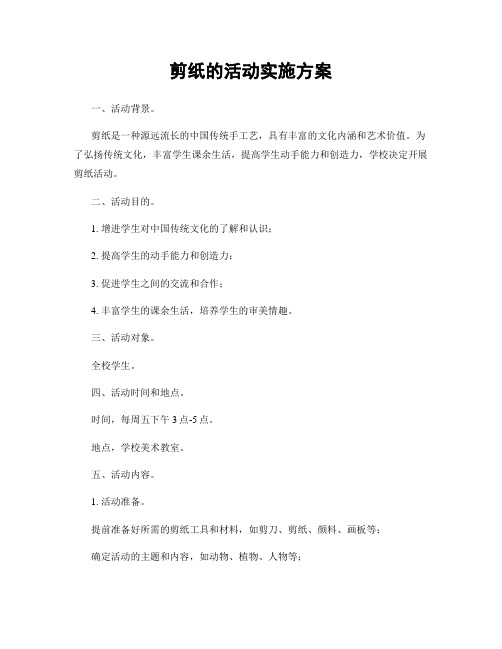 剪纸的活动实施方案

一、活动背景。

剪纸是一种源远流长的中国传统手工艺，具有丰富的文化内涵和艺术价值。为了弘扬传统文化，丰富学生课余生活，提高学生动手能力和创造力，学校决定开展剪纸活动。

二、活动目的。

1. 增进学生对中国传统文化的了解和认识；

2. 提高学生的动手能力和创造力；

3. 促进学生之间的交流和合作；

4. 丰富学生的课余生活，培养学生的审美情趣。

三、活动对象。

全校学生。

四、活动时间和地点。

时间，每周五下午 3 点-5 点。

地点，学校美术教室。

五、活动内容。

1. 活动准备。

提前准备好所需的剪纸工具和材料，如剪刀、剪纸、颜料、画板等；

确定活动的主题和内容，如动物、植物、人物等；